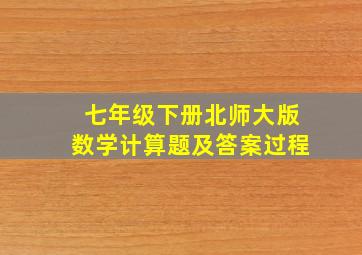 七年级下册北师大版
数学计算题及答案过程